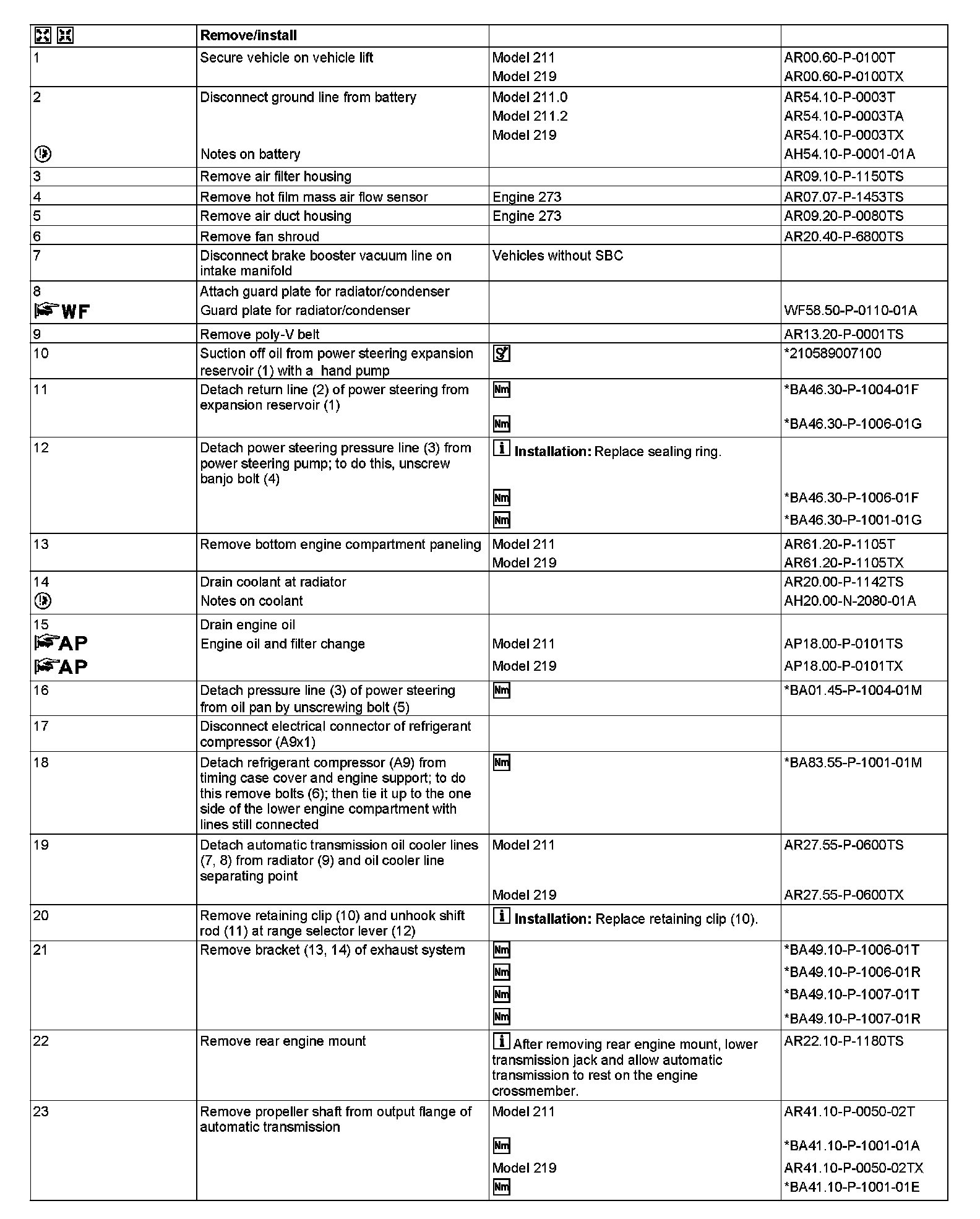 | | Remove/install | | |
|---|---|---|---|
| 1 | Secure vehicle on vehicle lift | Model 211<br>Model 219 | AR00.60-P-0100T<br>AR00.60-P-0100TX |
| 2 | Disconnect ground line from battery<br>Notes on battery | Model 211.0<br>Model 211.2<br>Model 219 | AR54.10-P-0003T<br>AR54.10-P-0003TA<br>AR54.10-P-0003TX<br>AH54.10-P-0001-01A |
| 3 | Remove air filter housing | | AR09.10-P-1150TS |
| 4 | Remove hot film mass air flow sensor | Engine 273 | AR07.07-P-1453TS |
| 5 | Remove air duct housing | Engine 273 | AR09.20-P-0080TS |
| 6 | Remove fan shroud | | AR20.40-P-6800TS |
| 7 | Disconnect brake booster vacuum line on intake manifold | Vehicles without SBC | |
| 8<br>WF | Attach guard plate for radiator/condenser<br>Guard plate for radiator/condenser | | WF58.50-P-0110-01A |
| 9 | Remove poly-V belt | | AR13.20-P-0001TS |
| 10 | Suction off oil from power steering expansion reservoir (1) with a hand pump | | *210589007100 |
| 11 | Detach return line (2) of power steering from expansion reservoir (1) | Nm<br>Nm | *BA46.30-P-1004-01F<br>*BA46.30-P-1006-01G |
| 12 | Detach power steering pressure line (3) from power steering pump; to do this, unscrew banjo bolt (4) | **Installation:** Replace sealing ring.<br>Nm<br>Nm | *BA46.30-P-1006-01F<br>*BA46.30-P-1001-01G |
| 13 | Remove bottom engine compartment paneling | Model 211<br>Model 219 | AR61.20-P-1105T<br>AR61.20-P-1105TX |
| 14 | Drain coolant at radiator<br>Notes on coolant | | AR20.00-P-1142TS<br>AH20.00-N-2080-01A |
| 15<br>AP<br>AP | Drain engine oil<br>Engine oil and filter change | Model 211<br>Model 219 | AP18.00-P-0101TS<br>AP18.00-P-0101TX |
| 16 | Detach pressure line (3) of power steering from oil pan by unscrewing bolt (5) | Nm | *BA01.45-P-1004-01M |
| 17 | Disconnect electrical connector of refrigerant compressor (A9x1) | | |
| 18 | Detach refrigerant compressor (A9) from timing case cover and engine support; to do this remove bolts (6); then tie it up to the one side of the lower engine compartment with lines still connected | Nm | *BA83.55-P-1001-01M |
| 19 | Detach automatic transmission oil cooler lines (7, 8) from radiator (9) and oil cooler line separating point | Model 211<br>Model 219 | AR27.55-P-0600TS<br>AR27.55-P-0600TX |
| 20 | Remove retaining clip (10) and unhook shift rod (11) at range selector lever (12) | **Installation:** Replace retaining clip (10). | |
| 21 | Remove bracket (13, 14) of exhaust system | Nm<br>Nm<br>Nm<br>Nm | *BA49.10-P-1006-01T<br>*BA49.10-P-1006-01R<br>*BA49.10-P-1007-01T<br>*BA49.10-P-1007-01R |
| 22 | Remove rear engine mount | After removing rear engine mount, lower transmission jack and allow automatic transmission to rest on the engine crossmember. | AR22.10-P-1180TS |
| 23 | Remove propeller shaft from output flange of automatic transmission | Model 211<br>Nm<br>Model 219<br>Nm | AR41.10-P-0050-02T<br>*BA41.10-P-1001-01A<br>AR41.10-P-0050-02TX<br>*BA41.10-P-1001-01E |